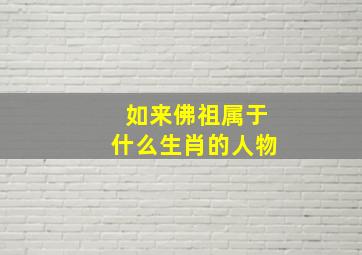 如来佛祖属于
什么生肖的人物